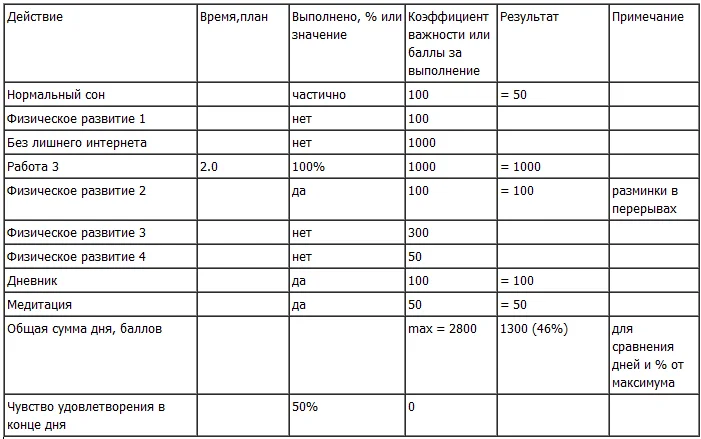 | Действие | Время,план | Выполнено, % или значение | Коэффициент важности или баллы за выполнение | Результат | Примечание |
|---|---|---|---|---|---|
| Нормальный сон | | частично | 100 | = 50 | |
| Физическое развитие 1 | | нет | 100 | | |
| Без лишнего интернета | | нет | 1000 | | |
| Работа 3 | 2.0 | 100% | 1000 | = 1000 | |
| Физическое развитие 2 | | да | 100 | = 100 | разминки в перерывах |
| Физическое развитие 3 | | нет | 300 | | |
| Физическое развитие 4 | | нет | 50 | | |
| Дневник | | да | 100 | = 100 | |
| Медитация | | да | 50 | = 50 | |
| Общая сумма дня, баллов | | | max = 2800 | 1300 (46%) | для сравнения дней и % от максимума |
| Чувство удовлетворения в конце дня | | 50% | 0 | | |